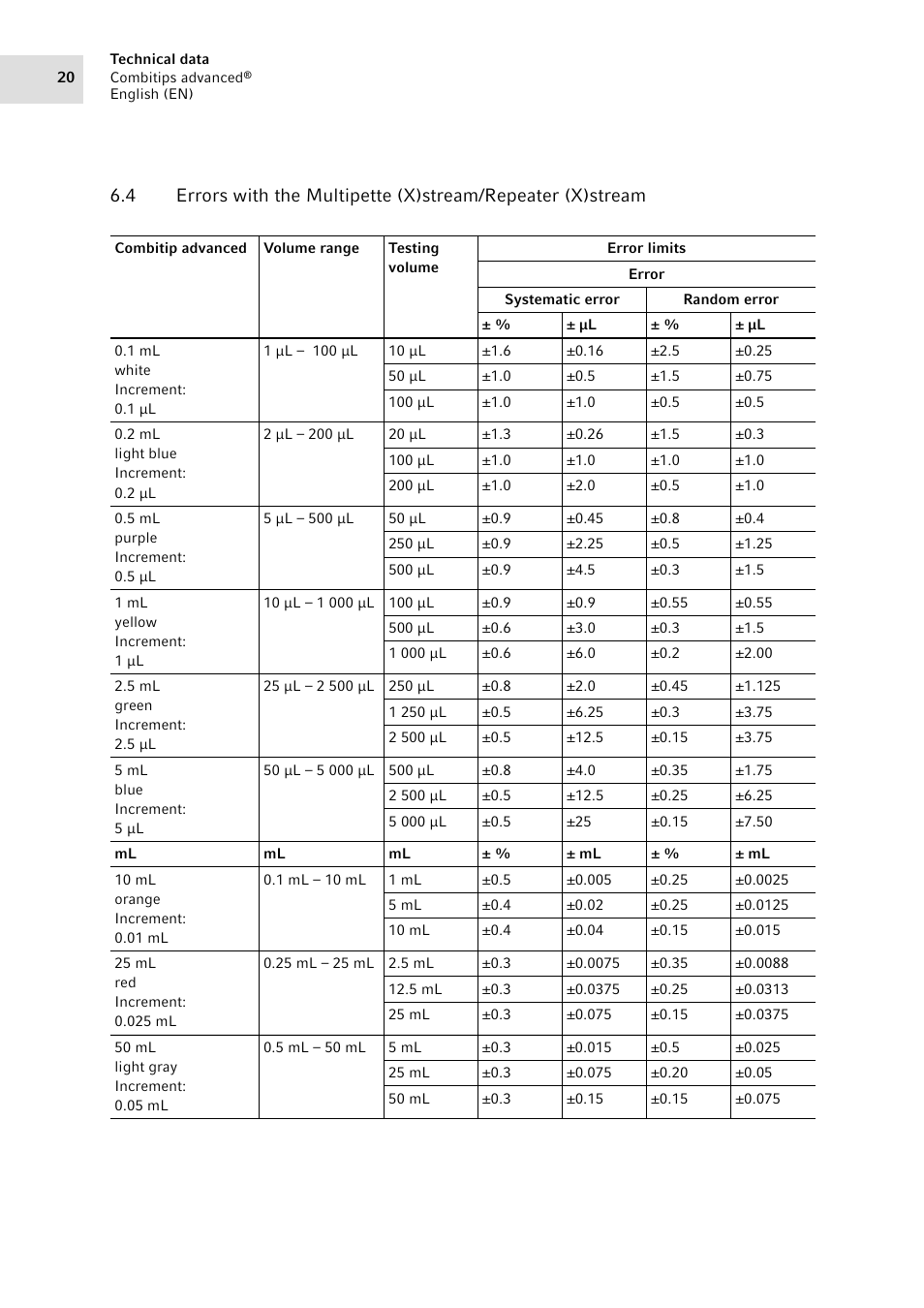 20

Technical data
Combitips advanced®
English (EN)

6.4 Errors with the Multipette (X)stream/Repeater (X)stream

| Combitip advanced | Volume range | Testing volume | Error limits | | | |
|---|---|---|---|---|---|---|
| | | | Error | | | |
| | | | Systematic error | | Random error | |
| | | | ± % | ± µL | ± % | ± µL |
| 0.1 mL white Increment: 0.1 µL | 1 µL – 100 µL | 10 µL | ±1.6 | ±0.16 | ±2.5 | ±0.25 |
| | | 50 µL | ±1.0 | ±0.5 | ±1.5 | ±0.75 |
| | | 100 µL | ±1.0 | ±1.0 | ±0.5 | ±0.5 |
| 0.2 mL light blue Increment: 0.2 µL | 2 µL – 200 µL | 20 µL | ±1.3 | ±0.26 | ±1.5 | ±0.3 |
| | | 100 µL | ±1.0 | ±1.0 | ±1.0 | ±1.0 |
| | | 200 µL | ±1.0 | ±2.0 | ±0.5 | ±1.0 |
| 0.5 mL purple Increment: 0.5 µL | 5 µL – 500 µL | 50 µL | ±0.9 | ±0.45 | ±0.8 | ±0.4 |
| | | 250 µL | ±0.9 | ±2.25 | ±0.5 | ±1.25 |
| | | 500 µL | ±0.9 | ±4.5 | ±0.3 | ±1.5 |
| 1 mL yellow Increment: 1 µL | 10 µL – 1 000 µL | 100 µL | ±0.9 | ±0.9 | ±0.55 | ±0.55 |
| | | 500 µL | ±0.6 | ±3.0 | ±0.3 | ±1.5 |
| | | 1 000 µL | ±0.6 | ±6.0 | ±0.2 | ±2.00 |
| 2.5 mL green Increment: 2.5 µL | 25 µL – 2 500 µL | 250 µL | ±0.8 | ±2.0 | ±0.45 | ±1.125 |
| | | 1 250 µL | ±0.5 | ±6.25 | ±0.3 | ±3.75 |
| | | 2 500 µL | ±0.5 | ±12.5 | ±0.15 | ±3.75 |
| 5 mL blue Increment: 5 µL | 50 µL – 5 000 µL | 500 µL | ±0.8 | ±4.0 | ±0.35 | ±1.75 |
| | | 2 500 µL | ±0.5 | ±12.5 | ±0.25 | ±6.25 |
| | | 5 000 µL | ±0.5 | ±25 | ±0.15 | ±7.50 |
| mL | mL | mL | ± % | ± mL | ± % | ± mL |
| 10 mL orange Increment: 0.01 mL | 0.1 mL – 10 mL | 1 mL | ±0.5 | ±0.005 | ±0.25 | ±0.0025 |
| | | 5 mL | ±0.4 | ±0.02 | ±0.25 | ±0.0125 |
| | | 10 mL | ±0.4 | ±0.04 | ±0.15 | ±0.015 |
| 25 mL red Increment: 0.025 mL | 0.25 mL – 25 mL | 2.5 mL | ±0.3 | ±0.0075 | ±0.35 | ±0.0088 |
| | | 12.5 mL | ±0.3 | ±0.0375 | ±0.25 | ±0.0313 |
| | | 25 mL | ±0.3 | ±0.075 | ±0.15 | ±0.0375 |
| 50 mL light gray Increment: 0.05 mL | 0.5 mL – 50 mL | 5 mL | ±0.3 | ±0.015 | ±0.5 | ±0.025 |
| | | 25 mL | ±0.3 | ±0.075 | ±0.20 | ±0.05 |
| | | 50 mL | ±0.3 | ±0.15 | ±0.15 | ±0.075 |